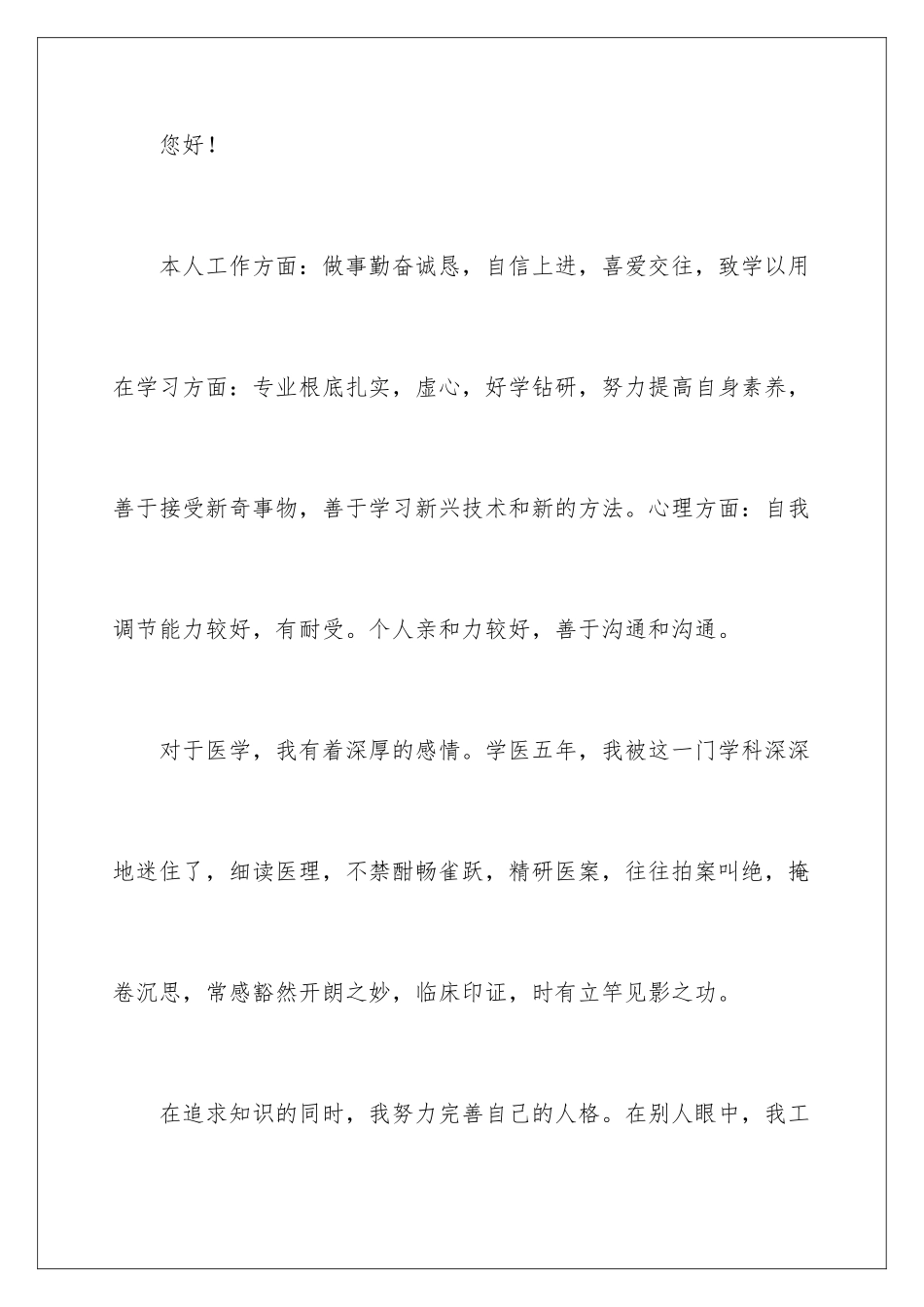 您好！

本人工作方面：做事勤奋诚恳，自信上进，喜爱交往，致学以用在学习方面：专业根底扎实，虚心，好学钻研，努力提高自身素养，善于接受新奇事物，善于学习新兴技术和新的方法。心理方面：自我调节能力较好，有耐受。个人亲和力较好，善于沟通和沟通。

对于医学，我有着深厚的感情。学医五年，我被这一门学科深深地迷住了，细读医理，不禁酣畅雀跃，精研医案，往往拍案叫绝，掩卷沉思，常感豁然开朗之妙，临床印证，时有立竿见影之功。

在追求知识的同时，我努力完善自己的人格。在别人眼中，我工